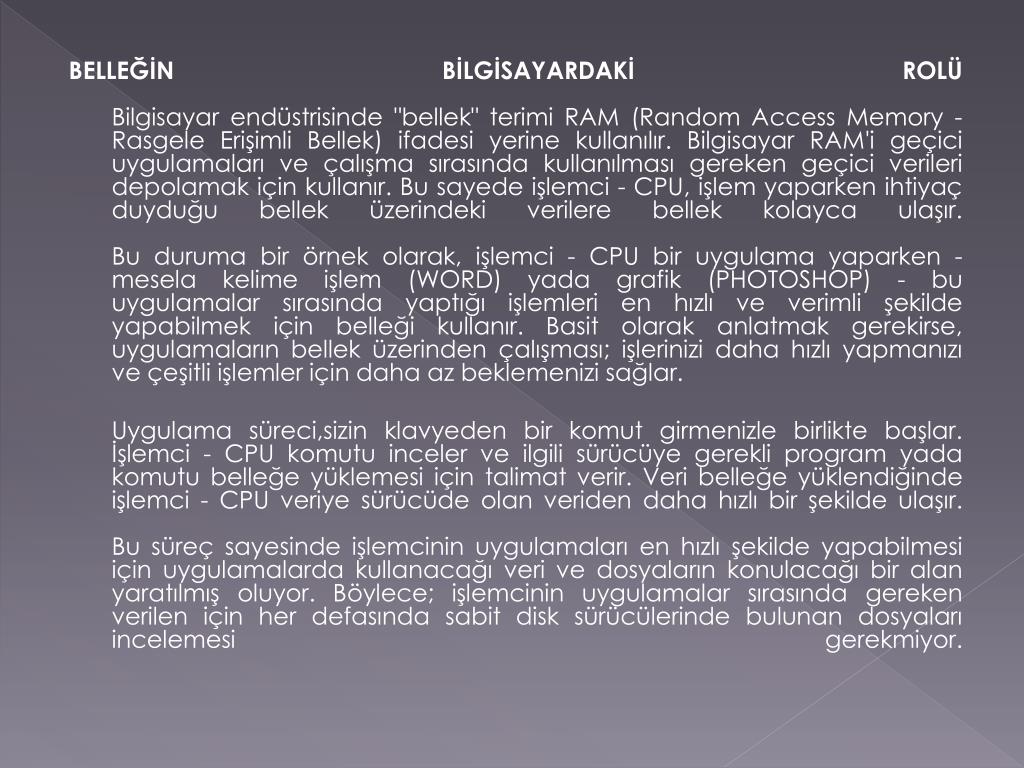 BELLEĞİN BİLGİSAYARDAKİ ROLÜ

Bilgisayar endüstrisinde "bellek" terimi RAM (Random Access Memory - Rasgele Erişimli Bellek) ifadesi yerine kullanılır. Bilgisayar RAM'i geçici uygulamaları ve çalışma sırasında kullanılması gereken geçici verileri depolamak için kullanır. Bu sayede işlemci - CPU, işlem yaparken ihtiyaç duyduğu bellek üzerindeki verilere bellek kolayca ulaşır.

Bu duruma bir örnek olarak, işlemci - CPU bir uygulama yaparken - mesela kelime işlem (WORD) yada grafik (PHOTOSHOP) - bu uygulamalar sırasında yaptığı işlemleri en hızlı ve verimli şekilde yapabilmek için belleği kullanır. Basit olarak anlatmak gerekirse, uygulamaların bellek üzerinden çalışması; işlerinizi daha hızlı yapmanızı ve çeşitli işlemler için daha az beklemenizi sağlar.

Uygulama süreci,sizin klavyeden bir komut girmenizle birlikte başlar. İşlemci - CPU komutu inceler ve ilgili sürücüye gerekli program yada komutu belleğe yüklemesi için talimat verir. Veri belleğe yüklendiğinde işlemci - CPU veriye sürücüde olan veriden daha hızlı bir şekilde ulaşır.

Bu süreç sayesinde işlemcinin uygulamaları en hızlı şekilde yapabilmesi için uygulamalarda kullanacağı veri ve dosyaların konulacağı bir alan yaratılmış oluyor. Böylece; işlemcinin uygulamalar sırasında gereken verilen için her defasında sabit disk sürücülerinde bulunan dosyaları incelemesi gerekmiyor.